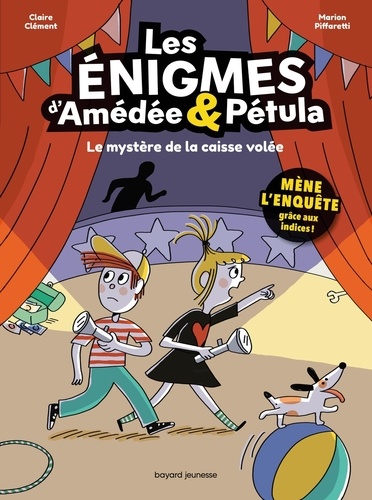 Claire Clément

Marion Piffaretti

Les ÉNIGMES d'Amédée & Pétula

Le mystère de la caisse volée

MÈNE L'ENQUÊTE grâce aux indices !

bayard jeunesse